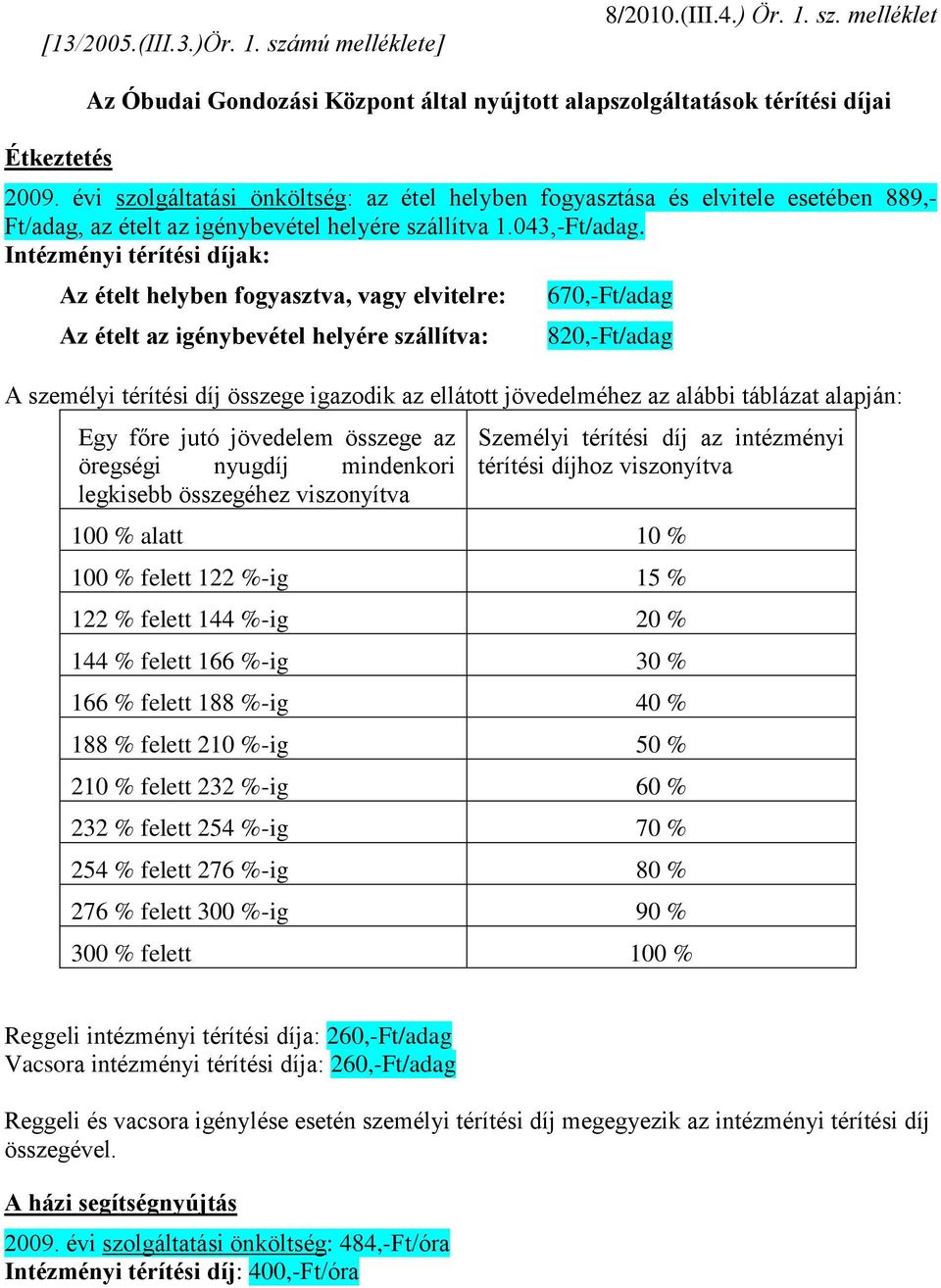 8/2010.(III.4.) Ör. 1. sz. melléklet
[13/2005.(III.3.)Ör. 1. számú melléklete]

Az Óbudai Gondozási Központ által nyújtott alapszolgáltatások térítési díjai

Étkeztetés

2009. évi szolgáltatási önköltség: az étel helyben fogyasztása és elvitele esetében 889,-Ft/adag, az ételt az igénybevétel helyére szállítva 1.043,-Ft/adag.
Intézményi térítési díjak:

Az ételt helyben fogyasztva, vagy elvitelre: 670,-Ft/adag

Az ételt az igénybevétel helyére szállítva: 820,-Ft/adag

A személyi térítési díj összege igazodik az ellátott jövedelméhez az alábbi táblázat alapján:

| Egy főre jutó jövedelem összege az öregségi nyugdíj mindenkori legkisebb összegéhez viszonyítva | Személyi térítési díj az intézményi térítési díjhoz viszonyítva |
|---|---|
| 100 % alatt | 10 % |
| 100 % felett 122 %-ig | 15 % |
| 122 % felett 144 %-ig | 20 % |
| 144 % felett 166 %-ig | 30 % |
| 166 % felett 188 %-ig | 40 % |
| 188 % felett 210 %-ig | 50 % |
| 210 % felett 232 %-ig | 60 % |
| 232 % felett 254 %-ig | 70 % |
| 254 % felett 276 %-ig | 80 % |
| 276 % felett 300 %-ig | 90 % |
| 300 % felett | 100 % |

Reggeli intézményi térítési díja: 260,-Ft/adag
Vacsora intézményi térítési díja: 260,-Ft/adag

Reggeli és vacsora igénylése esetén személyi térítési díj megegyezik az intézményi térítési díj összegével.

A házi segítségnyújtás

2009. évi szolgáltatási önköltség: 484,-Ft/óra
Intézményi térítési díj: 400,-Ft/óra